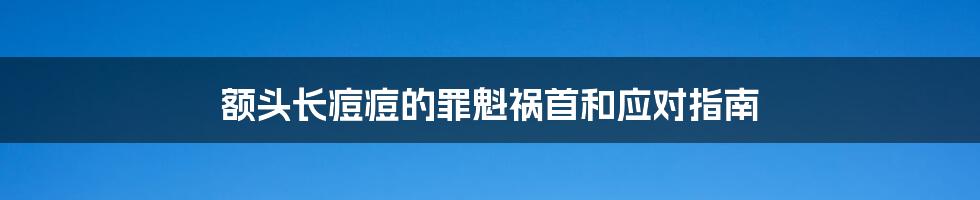 额头长痘痘的罪魁祸首和应对指南